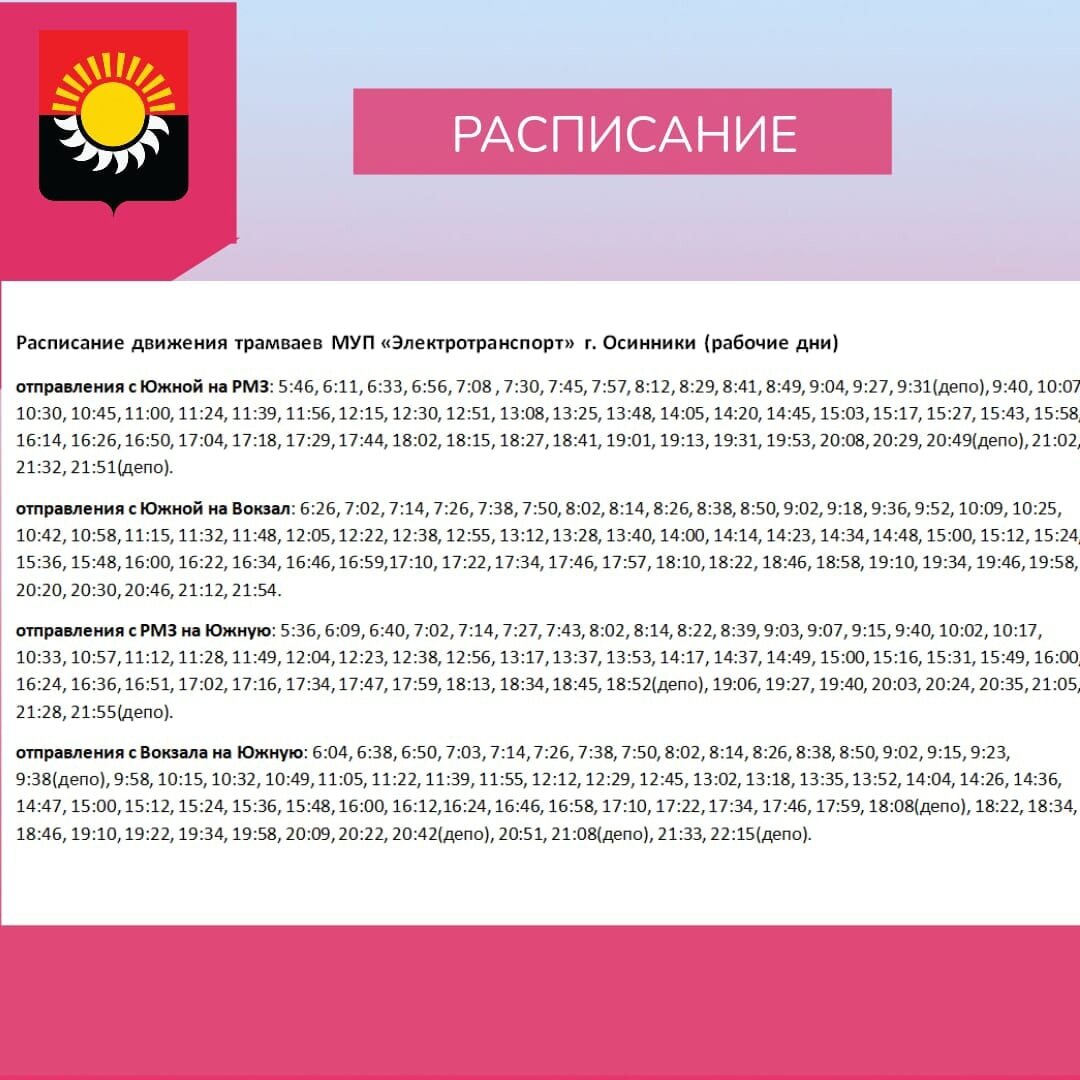 РАСПИСАНИЕ

Расписание движения трамваев МУП «Электротранспорт» г. Осинники (рабочие дни)

отправления с Южной на РМЗ: 5:46, 6:11, 6:33, 6:56, 7:08 , 7:30, 7:45, 7:57, 8:12, 8:29, 8:41, 8:49, 9:04, 9:27, 9:31(депо), 9:40, 10:07, 10:30, 10:45, 11:00, 11:24, 11:39, 11:56, 12:15, 12:30, 12:51, 13:08, 13:25, 13:48, 14:05, 14:20, 14:45, 15:03, 15:17, 15:27, 15:43, 15:58, 16:14, 16:26, 16:50, 17:04, 17:18, 17:29, 17:44, 18:02, 18:15, 18:27, 18:41, 19:01, 19:13, 19:31, 19:53, 20:08, 20:29, 20:49(депо), 21:02, 21:32, 21:51(депо).

отправления с Южной на Вокзал: 6:26, 7:02, 7:14, 7:26, 7:38, 7:50, 8:02, 8:14, 8:26, 8:38, 8:50, 9:02, 9:18, 9:36, 9:52, 10:09, 10:25, 10:42, 10:58, 11:15, 11:32, 11:48, 12:05, 12:22, 12:38, 12:55, 13:12, 13:28, 13:40, 14:00, 14:14, 14:23, 14:34, 14:48, 15:00, 15:12, 15:24, 15:36, 15:48, 16:00, 16:22, 16:34, 16:46, 16:59,17:10, 17:22, 17:34, 17:46, 17:57, 18:10, 18:22, 18:46, 18:58, 19:10, 19:34, 19:46, 19:58, 20:20, 20:30, 20:46, 21:12, 21:54.

отправления с РМЗ на Южную: 5:36, 6:09, 6:40, 7:02, 7:14, 7:27, 7:43, 8:02, 8:14, 8:22, 8:39, 9:03, 9:07, 9:15, 9:40, 10:02, 10:17, 10:33, 10:57, 11:12, 11:28, 11:49, 12:04, 12:23, 12:38, 12:56, 13:17, 13:37, 13:53, 14:17, 14:37, 14:49, 15:00, 15:16, 15:31, 15:49, 16:00, 16:24, 16:36, 16:51, 17:02, 17:16, 17:34, 17:47, 17:59, 18:13, 18:34, 18:45, 18:52(депо), 19:06, 19:27, 19:40, 20:03, 20:24, 20:35, 21:05, 21:28, 21:55(депо).

отправления с Вокзала на Южную: 6:04, 6:38, 6:50, 7:03, 7:14, 7:26, 7:38, 7:50, 8:02, 8:14, 8:26, 8:38, 8:50, 9:02, 9:15, 9:23, 9:38(депо), 9:58, 10:15, 10:32, 10:49, 11:05, 11:22, 11:39, 11:55, 12:12, 12:29, 12:45, 13:02, 13:18, 13:35, 13:52, 14:04, 14:26, 14:36, 14:47, 15:00, 15:12, 15:24, 15:36, 15:48, 16:00, 16:12,16:24, 16:46, 16:58, 17:10, 17:22, 17:34, 17:46, 17:59, 18:08(депо), 18:22, 18:34, 18:46, 19:10, 19:22, 19:34, 19:58, 20:09, 20:22, 20:42(депо), 20:51, 21:08(депо), 21:33, 22:15(депо).